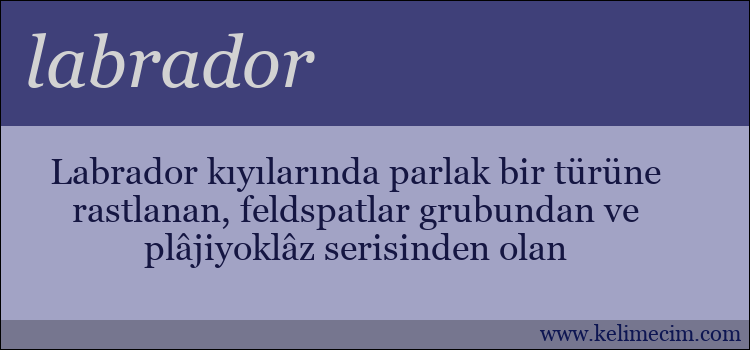 labrador

Labrador kıyılarında parlak bir türüne rastlanan, feldspatlar grubundan ve plâjiyoklâz serisinden olan

www.kelimecim.com